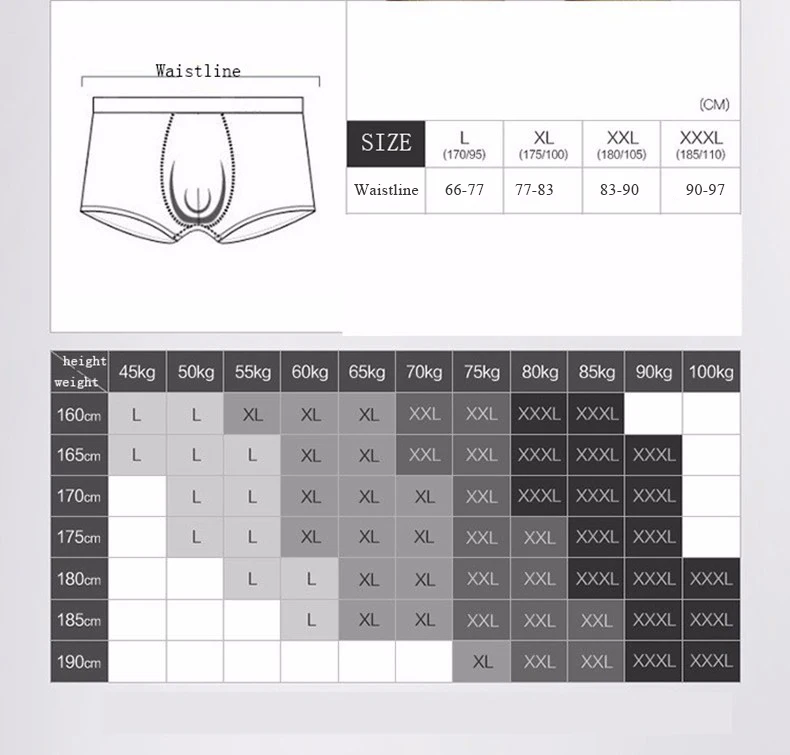 Waistline

(CM)

| SIZE | L (170/95) | XL (175/100) | XXL (180/105) | XXXL (185/110) |
|---|---|---|---|---|
| Waistline | 66-77 | 77-83 | 83-90 | 90-97 |

| height weight | 45kg | 50kg | 55kg | 60kg | 65kg | 70kg | 75kg | 80kg | 85kg | 90kg | 100kg |
|---|---|---|---|---|---|---|---|---|---|---|---|
| 160cm | L | L | XL | XL | XL | XXL | XXL | XXXL | XXXL | | |
| 165cm | L | L | L | XL | XL | XXL | XXL | XXXL | XXXL | XXXL | |
| 170cm | | L | L | XL | XL | XL | XXL | XXXL | XXXL | XXXL | |
| 175cm | | L | L | XL | XL | XL | XXL | XXL | XXXL | XXXL | |
| 180cm | | | L | L | XL | XL | XXL | XXL | XXXL | XXXL | XXXL |
| 185cm | | | | L | XL | XL | XXL | XXL | XXL | XXXL | XXXL |
| 190cm | | | | | | | XL | XXL | XXL | XXXL | XXXL |